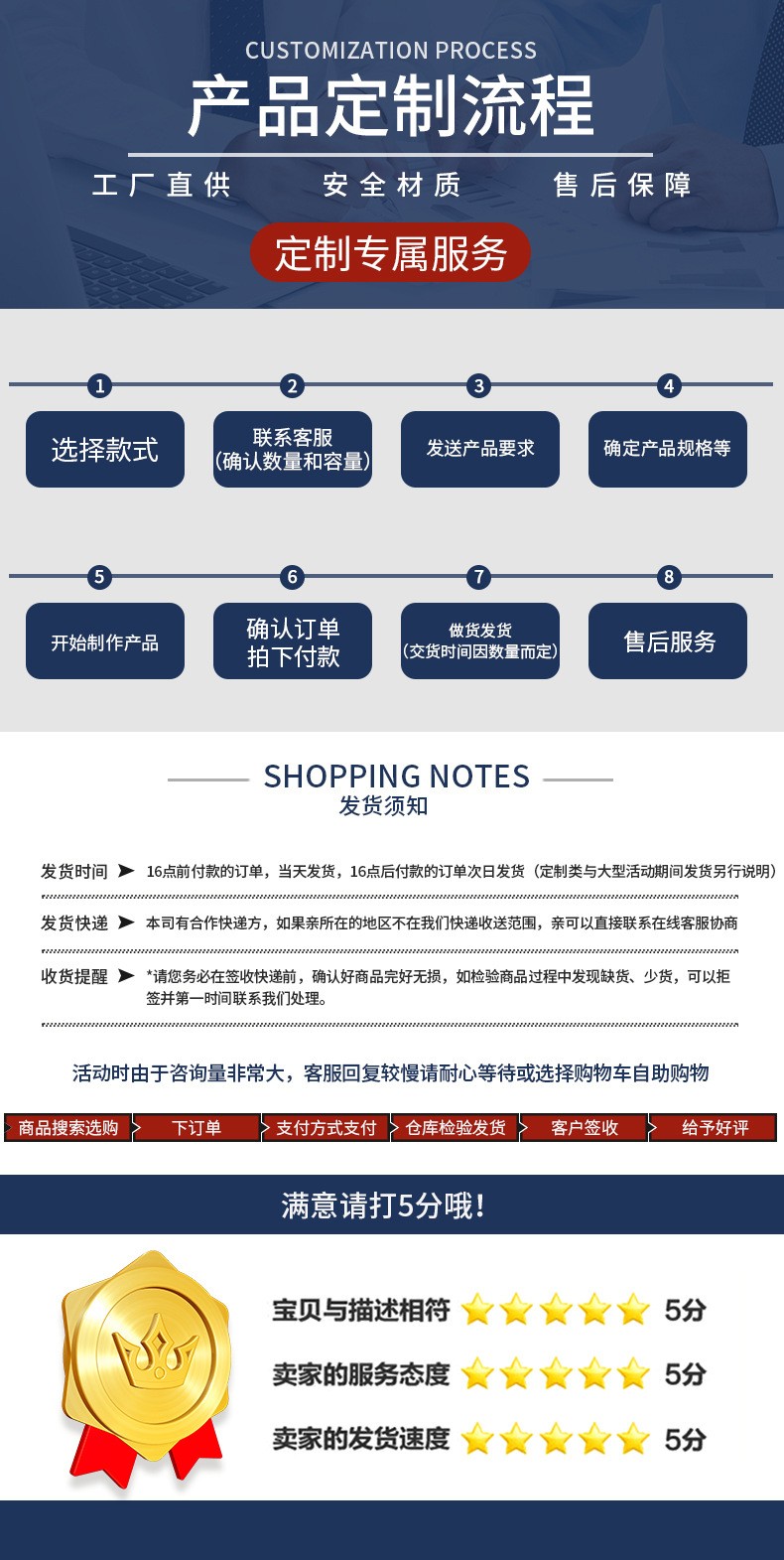 CUSTOMIZATION PROCESS
产品定制流程

工厂直供 安全材质 售后保障

定制专属服务

1
选择款式

2
联系客服
(确认数量和容量)

3
发送产品要求

4
确定产品规格等

5
开始制作产品

6
确认订单
拍下付款

7
做货发货
(交货时间因数量而定)

8
售后服务

SHOPPING NOTES
发货须知

发货时间 ➤ 16点前付款的订单，当天发货，16点后付款的订单次日发货（定制类与大型活动期间发货另行说明）

发货快递 ➤ 本司有合作快递方，如果亲所在的地区不在我们快递收送范围，亲可以直接联系在线客服协商

收货提醒 ➤ *请您务必在签收快递前，确认好商品完好无损，如检验商品过程中发现缺货、少货，可以拒签并第一时间联系我们处理。

活动时由于咨询量非常大，客服回复较慢请耐心等待或选择购物车自助购物

商品搜索选购 下订单 支付方式支付 仓库检验发货 客户签收 给予好评

满意请打5分哦!

宝贝与描述相符 5分
卖家的服务态度 5分
卖家的发货速度 5分